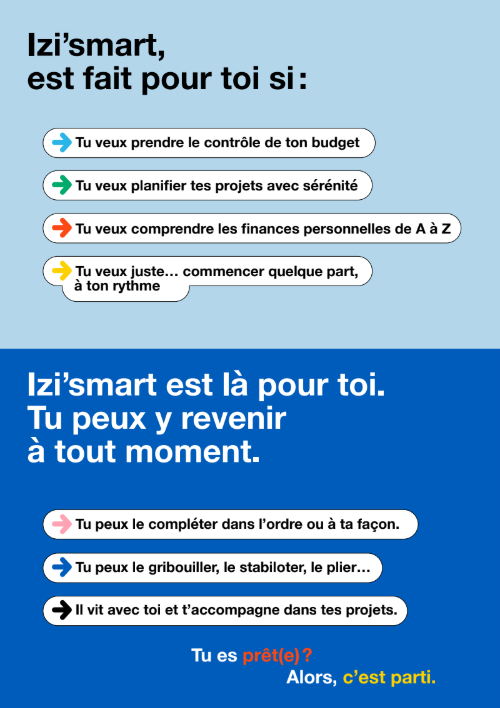 Izi’smart, est fait pour toi si :

Tu veux prendre le contrôle de ton budget

Tu veux planifier tes projets avec sérénité

Tu veux comprendre les finances personnelles de A à Z

Tu veux juste… commencer quelque part, à ton rythme

Izi’smart est là pour toi. Tu peux y revenir à tout moment.

Tu peux le compléter dans l’ordre ou à ta façon.

Tu peux le gribouiller, le stabiloter, le plier…

Il vit avec toi et t’accompagne dans tes projets.

Tu es prêt(e) ?
Alors, c’est parti.